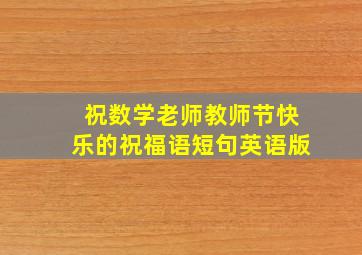 祝数学老师教师节快乐的祝福语短句英语版